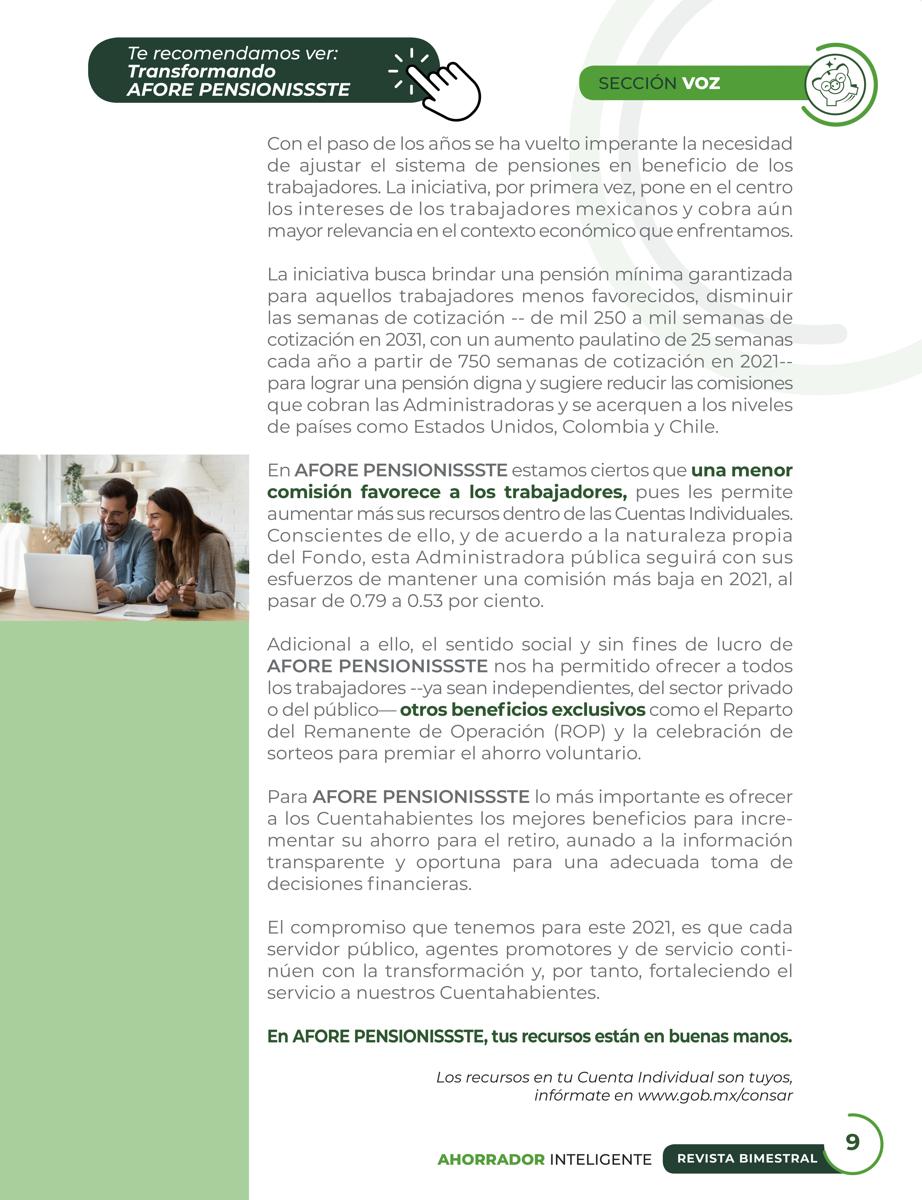 Te recomendamos ver:
Transformando
AFORE PENSIONISSSTE

SECCIÓN VOZ

Con el paso de los años se ha vuelto imperante la necesidad de ajustar el sistema de pensiones en beneficio de los trabajadores. La iniciativa, por primera vez, pone en el centro los intereses de los trabajadores mexicanos y cobra aún mayor relevancia en el contexto económico que enfrentamos.

La iniciativa busca brindar una pensión mínima garantizada para aquellos trabajadores menos favorecidos, disminuir las semanas de cotización -- de mil 250 a mil semanas de cotización en 2031, con un aumento paulatino de 25 semanas cada año a partir de 750 semanas de cotización en 2021-- para lograr una pensión digna y sugiere reducir las comisiones que cobran las Administradoras y se acerquen a los niveles de países como Estados Unidos, Colombia y Chile.

En AFORE PENSIONISSSTE estamos ciertos que una menor comisión favorece a los trabajadores, pues les permite aumentar más sus recursos dentro de las Cuentas Individuales. Conscientes de ello, y de acuerdo a la naturaleza propia del Fondo, esta Administradora pública seguirá con sus esfuerzos de mantener una comisión más baja en 2021, al pasar de 0.79 a 0.53 por ciento.

Adicional a ello, el sentido social y sin fines de lucro de AFORE PENSIONISSSTE nos ha permitido ofrecer a todos los trabajadores --ya sean independientes, del sector privado o del público— otros beneficios exclusivos como el Reparto del Remanente de Operación (ROP) y la celebración de sorteos para premiar el ahorro voluntario.

Para AFORE PENSIONISSSTE lo más importante es ofrecer a los Cuentahabientes los mejores beneficios para incrementar su ahorro para el retiro, aunado a la información transparente y oportuna para una adecuada toma de decisiones financieras.

El compromiso que tenemos para este 2021, es que cada servidor público, agentes promotores y de servicio continúen con la transformación y, por tanto, fortaleciendo el servicio a nuestros Cuentahabientes.

En AFORE PENSIONISSSTE, tus recursos están en buenas manos.

Los recursos en tu Cuenta Individual son tuyos, infórmate en www.gob.mx/consar

AHORRADOR INTELIGENTE REVISTA BIMESTRAL 9